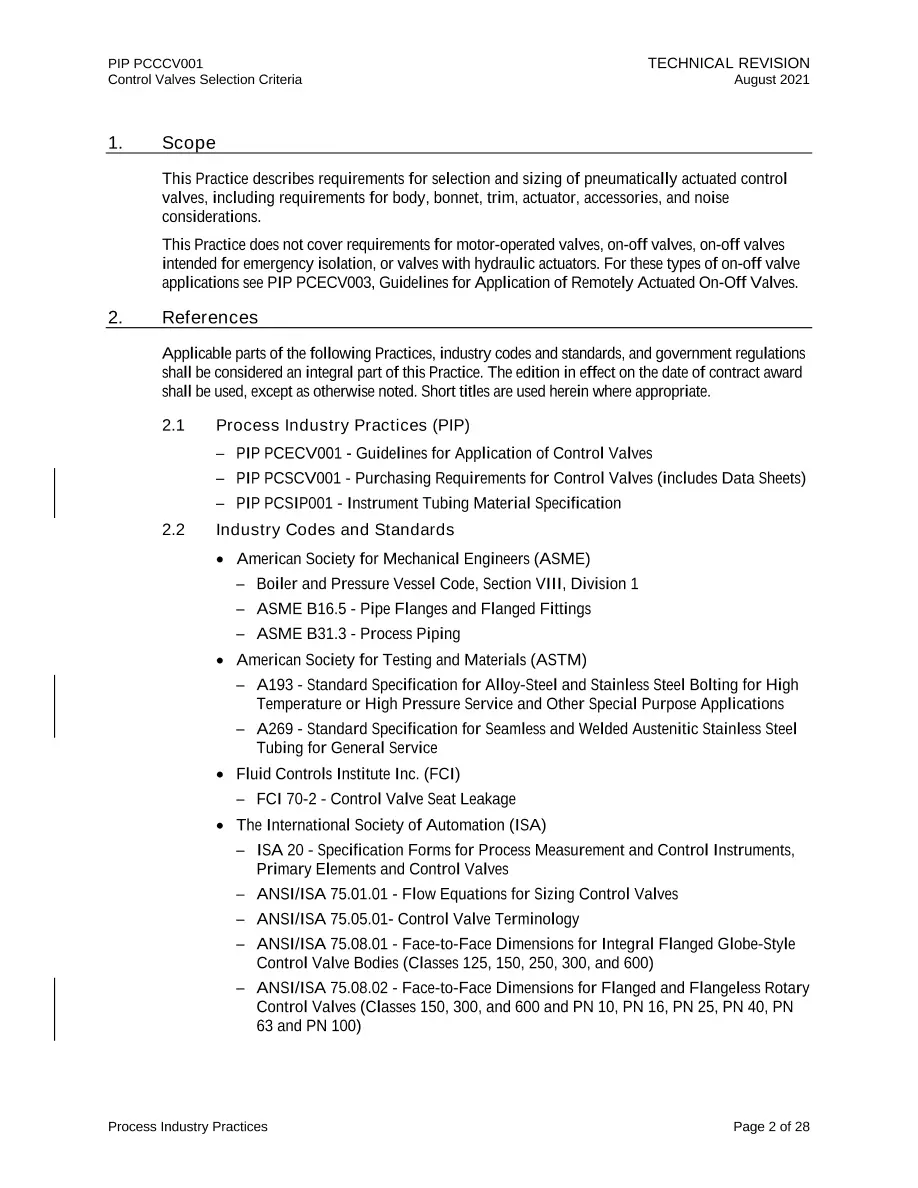 PIP PCCCV001
Control Valves Selection Criteria

TECHNICAL REVISION
August 2021

1. Scope

This Practice describes requirements for selection and sizing of pneumatically actuated control valves, including requirements for body, bonnet, trim, actuator, accessories, and noise considerations.

This Practice does not cover requirements for motor-operated valves, on-off valves, on-off valves intended for emergency isolation, or valves with hydraulic actuators. For these types of on-off valve applications see PIP PCECV003, Guidelines for Application of Remotely Actuated On-Off Valves.

2. References

Applicable parts of the following Practices, industry codes and standards, and government regulations shall be considered an integral part of this Practice. The edition in effect on the date of contract award shall be used, except as otherwise noted. Short titles are used herein where appropriate.

2.1 Process Industry Practices (PIP)

– PIP PCECV001 - Guidelines for Application of Control Valves
– PIP PCSCV001 - Purchasing Requirements for Control Valves (includes Data Sheets)
– PIP PCSIP001 - Instrument Tubing Material Specification

2.2 Industry Codes and Standards

• American Society for Mechanical Engineers (ASME)
– Boiler and Pressure Vessel Code, Section VIII, Division 1
– ASME B16.5 - Pipe Flanges and Flanged Fittings
– ASME B31.3 - Process Piping
• American Society for Testing and Materials (ASTM)
– A193 - Standard Specification for Alloy-Steel and Stainless Steel Bolting for High Temperature or High Pressure Service and Other Special Purpose Applications
– A269 - Standard Specification for Seamless and Welded Austenitic Stainless Steel Tubing for General Service
• Fluid Controls Institute Inc. (FCI)
– FCI 70-2 - Control Valve Seat Leakage
• The International Society of Automation (ISA)
– ISA 20 - Specification Forms for Process Measurement and Control Instruments, Primary Elements and Control Valves
– ANSI/ISA 75.01.01 - Flow Equations for Sizing Control Valves
– ANSI/ISA 75.05.01- Control Valve Terminology
– ANSI/ISA 75.08.01 - Face-to-Face Dimensions for Integral Flanged Globe-Style Control Valve Bodies (Classes 125, 150, 250, 300, and 600)
– ANSI/ISA 75.08.02 - Face-to-Face Dimensions for Flanged and Flangeless Rotary Control Valves (Classes 150, 300, and 600 and PN 10, PN 16, PN 25, PN 40, PN 63 and PN 100)

Process Industry Practices

Page 2 of 28